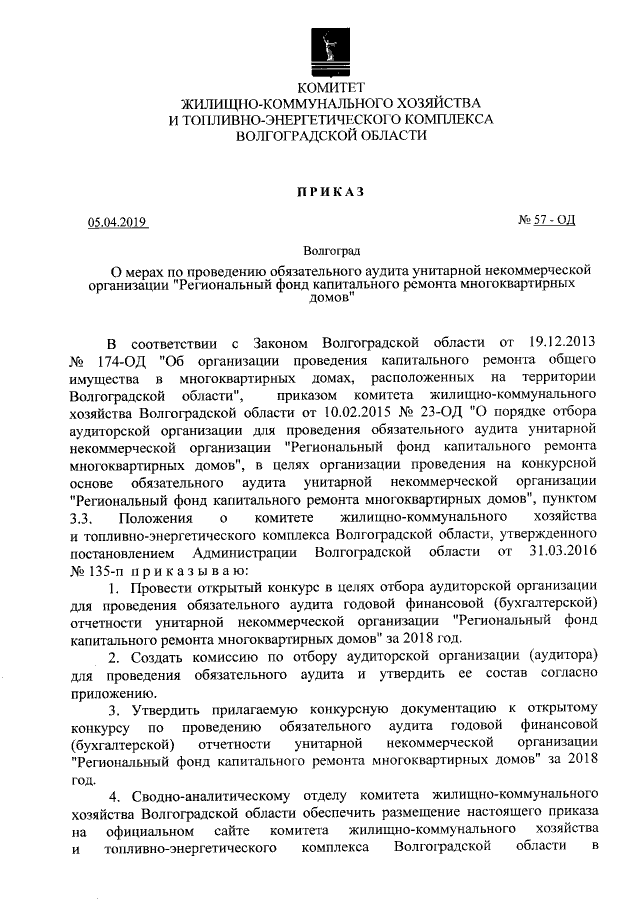 КОМИТЕТ
ЖИЛИЩНО-КОММУНАЛЬНОГО ХОЗЯЙСТВА
И ТОПЛИВНО-ЭНЕРГЕТИЧЕСКОГО КОМПЛЕКСА
ВОЛГОГРАДСКОЙ ОБЛАСТИ

ПРИКАЗ

05.04.2019 № 57 - ОД

Волгоград

О мерах по проведению обязательного аудита унитарной некоммерческой организации "Региональный фонд капитального ремонта многоквартирных домов"

В соответствии с Законом Волгоградской области от 19.12.2013 № 174-ОД "Об организации проведения капитального ремонта общего имущества в многоквартирных домах, расположенных на территории Волгоградской области", приказом комитета жилищно-коммунального хозяйства Волгоградской области от 10.02.2015 № 23-ОД "О порядке отбора аудиторской организации для проведения обязательного аудита унитарной некоммерческой организации "Региональный фонд капитального ремонта многоквартирных домов", в целях организации проведения на конкурсной основе обязательного аудита унитарной некоммерческой организации "Региональный фонд капитального ремонта многоквартирных домов", пунктом 3.3. Положения о комитете жилищно-коммунального хозяйства и топливно-энергетического комплекса Волгоградской области, утвержденного постановлением Администрации Волгоградской области от 31.03.2016 № 135-п приказываю:

1. Провести открытый конкурс в целях отбора аудиторской организации для проведения обязательного аудита годовой финансовой (бухгалтерской) отчетности унитарной некоммерческой организации "Региональный фонд капитального ремонта многоквартирных домов" за 2018 год.

2. Создать комиссию по отбору аудиторской организации (аудитора) для проведения обязательного аудита и утвердить ее состав согласно приложению.

3. Утвердить прилагаемую конкурсную документацию к открытому конкурсу по проведению обязательного аудита годовой финансовой (бухгалтерской) отчетности унитарной некоммерческой организации "Региональный фонд капитального ремонта многоквартирных домов" за 2018 год.

4. Сводно-аналитическому отделу комитета жилищно-коммунального хозяйства Волгоградской области обеспечить размещение настоящего приказа на официальном сайте комитета жилищно-коммунального хозяйства и топливно-энергетического комплекса Волгоградской области в